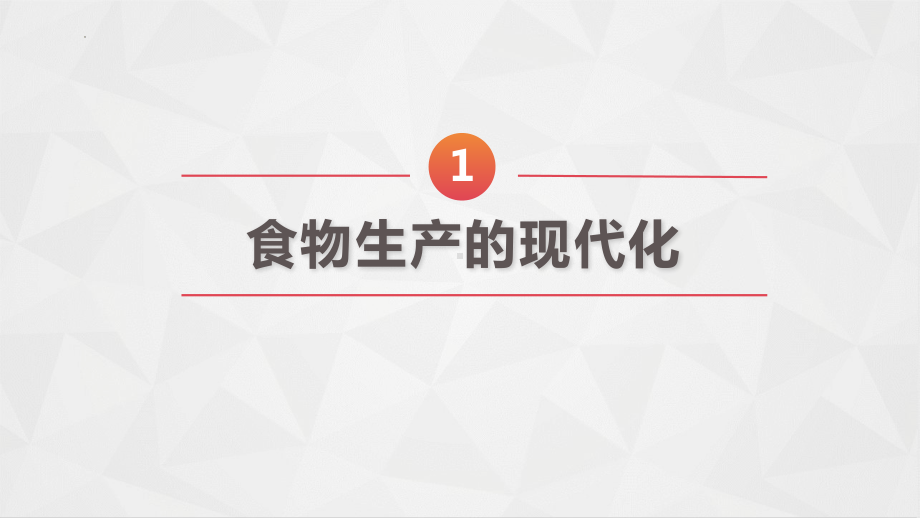 1

食物生产的现代化